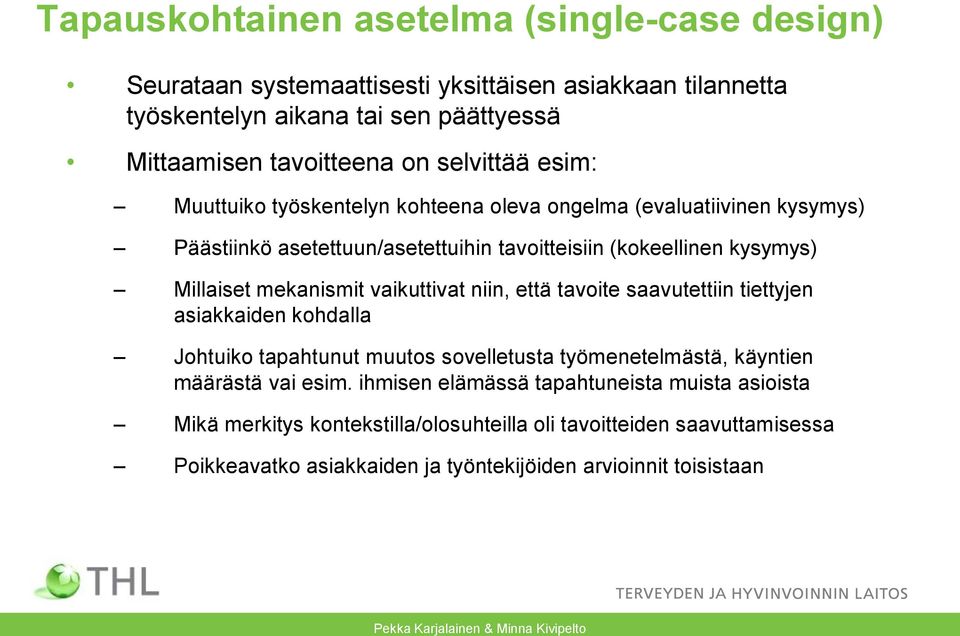 Tapauskohtainen asetelma (single-case design)

• Seurataan systemaattisesti yksittäisen asiakkaan tilannetta työskentelyn aikana tai sen päättyessä

• Mittaamisen tavoitteena on selvittää esim:

– Muuttuiko työskentelyn kohteena oleva ongelma (evaluatiivinen kysymys)

– Päästiinkö asetettuun/asetettuihin tavoitteisiin (kokeellinen kysymys)

– Millaiset mekanismit vaikuttivat niin, että tavoite saavutettiin tiettyjen asiakkaiden kohdalla

– Johtuiko tapahtunut muutos sovelletusta työmenetelmästä, käyntien määrästä vai esim. ihmisen elämässä tapahtuneista muista asioista

– Mikä merkitys kontekstilla/olosuhteilla oli tavoitteiden saavuttamisessa

– Poikkeavatko asiakkaiden ja työntekijöiden arvioinnit toisistaan

THL

TERVEYDEN JA HYVINVOINNIN LAITOS

Pekka Karjalainen & Minna Kivipelto